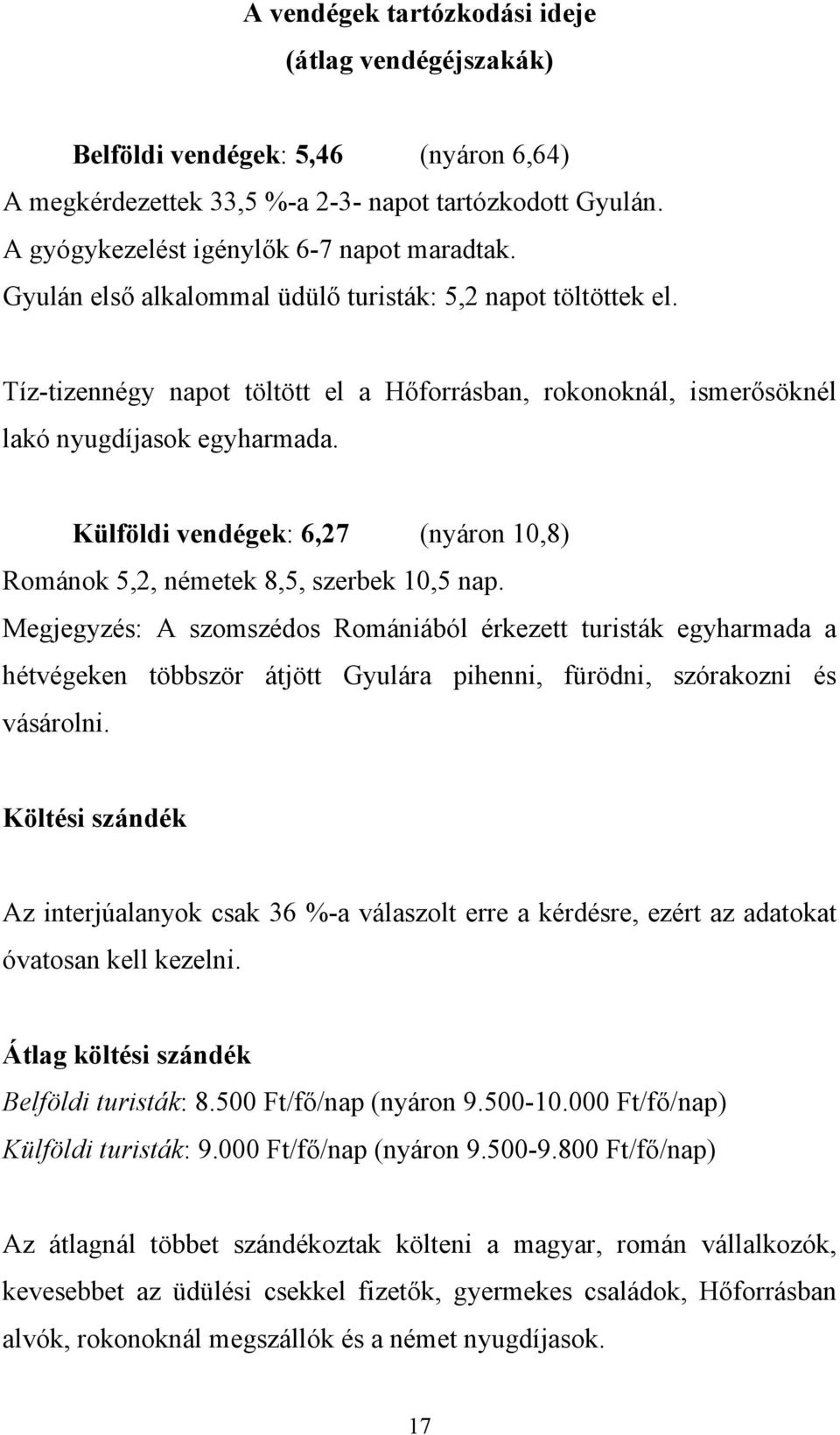 A vendégek tartózkodási ideje
(átlag vendégéjszakák)

Belföldi vendégek: 5,46 (nyáron 6,64)
A megkérdezettek 33,5 %-a 2-3- napot tartózkodott Gyulán.
A gyógykezelést igénylők 6-7 napot maradtak.
Gyulán első alkalommal üdülő turisták: 5,2 napot töltöttek el.

Tíz-tizennégy napot töltött el a Hőforrásban, rokonoknál, ismerősöknél lakó nyugdíjasok egyharmada.

Külföldi vendégek: 6,27 (nyáron 10,8)
Románok 5,2, németek 8,5, szerbek 10,5 nap.
Megjegyzés: A szomszédos Romániából érkezett turisták egyharmada a hétvégeken többször átjött Gyulára pihenni, fürödni, szórakozni és vásárolni.

Költési szándék

Az interjúalanyok csak 36 %-a válaszolt erre a kérdésre, ezért az adatokat óvatosan kell kezelni.

Átlag költési szándék
Belföldi turisták: 8.500 Ft/fő/nap (nyáron 9.500-10.000 Ft/fő/nap)
Külföldi turisták: 9.000 Ft/fő/nap (nyáron 9.500-9.800 Ft/fő/nap)

Az átlagnál többet szándékoztak költeni a magyar, román vállalkozók, kevesebbet az üdülési csekkel fizetők, gyermekes családok, Hőforrásban alvók, rokonoknál megszállók és a német nyugdíjasok.

17